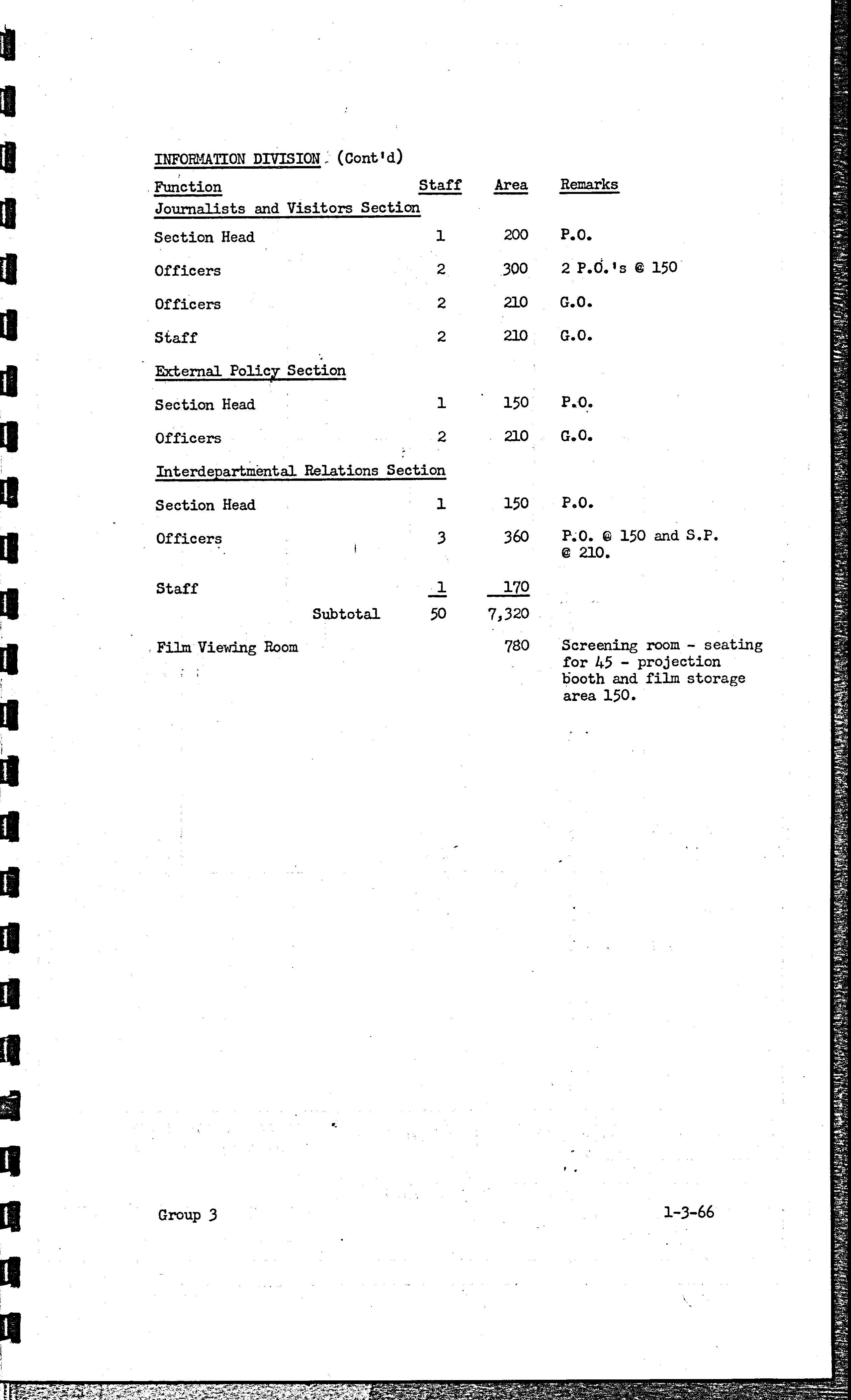 INFORMATION DIVISION (Cont'd)

| Function | Staff | Area | Remarks |
|---|---|---|---|
| Journalists and Visitors Section | | | |
| Section Head | 1 | 200 | P.O. |
| Officers | 2 | 300 | 2 P.O.'s @ 150 |
| Officers | 2 | 210 | G.O. |
| Staff | 2 | 210 | G.O. |
| External Policy Section | | | |
| Section Head | 1 | 150 | P.O. |
| Officers | 2 | 210 | G.O. |
| Interdepartmental Relations Section | | | |
| Section Head | 1 | 150 | P.O. |
| Officers | 3 | 360 | P.O. @ 150 and S.P. @ 210. |
| Staff | 1 | 170 | |
| Subtotal | 50 | 7,320 | |
| Film Viewing Room | | 780 | Screening room - seating for 45 - projection booth and film storage area 150. |

Group 3

1-3-66